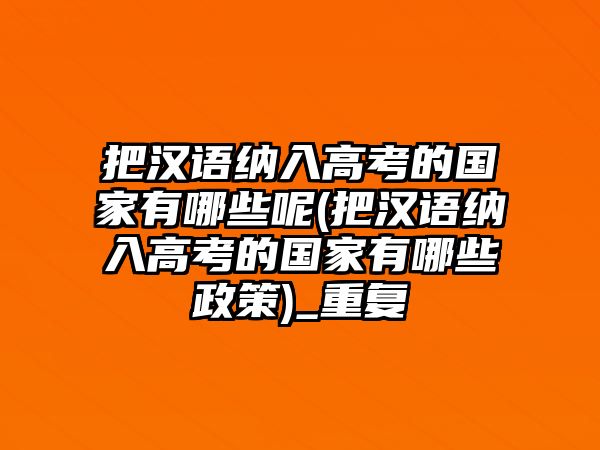 把汉语纳入高考的国家有哪些呢(把汉语纳入高考的国家有哪些政策)_重复